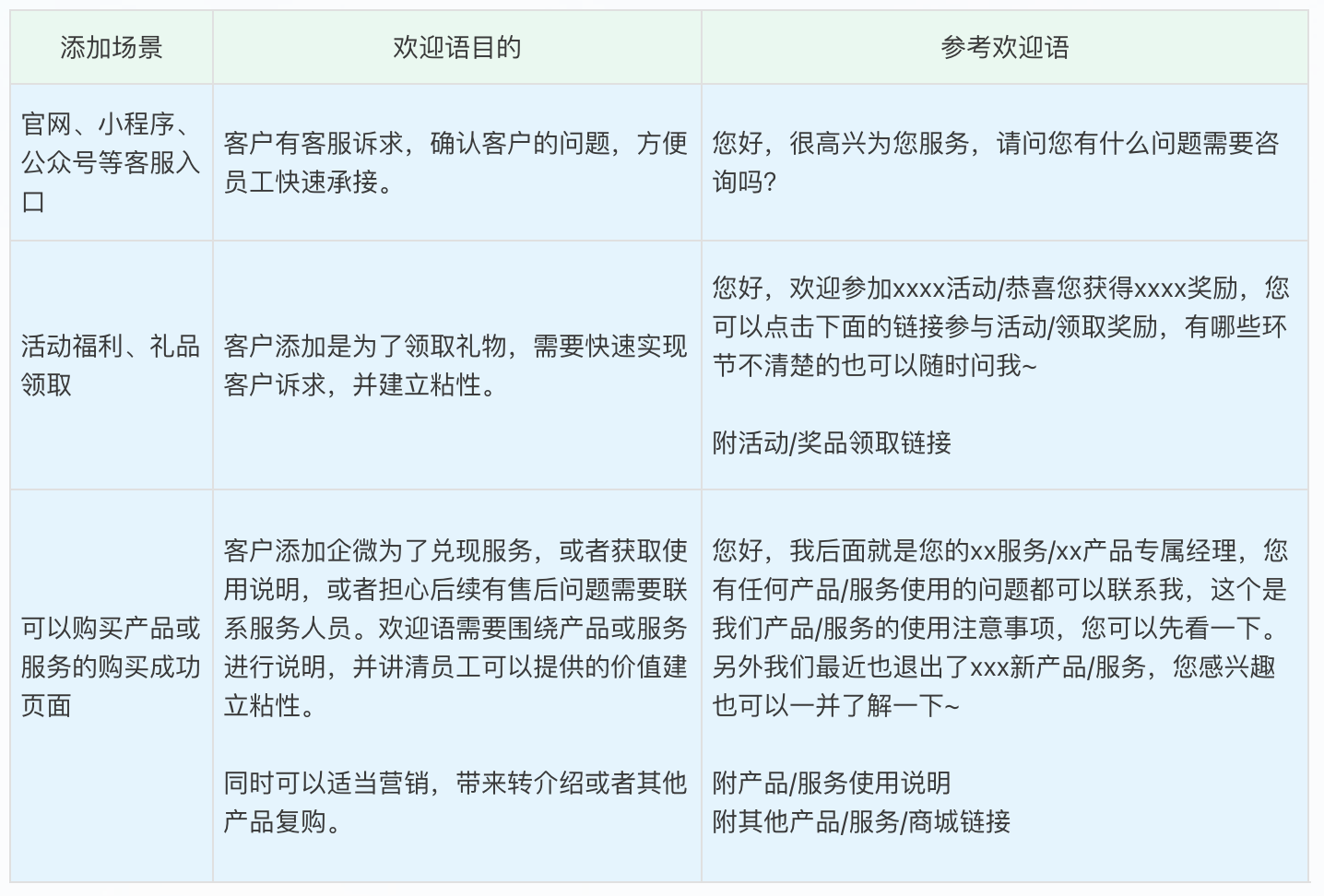 | 添加场景 | 欢迎语目的 | 参考欢迎语 |
|---|---|---|
| 官网、小程序、公众号等客服入口 | 客户有客服诉求，确认客户的问题，方便员工快速承接。 | 您好，很高兴为您服务，请问您有什么问题需要咨询吗？ |
| 活动福利、礼品领取 | 客户添加是为了领取礼物，需要快速实现客户诉求，并建立粘性。 | 您好，欢迎参加xxxx活动/恭喜您获得xxxx奖励，您可以点击下面的链接参与活动/领取奖励，有哪些环节不清楚的也可以随时问我~ 附活动/奖品领取链接 |
| 可以购买产品或服务的购买成功页面 | 客户添加企微为了兑现服务，或者获取使用说明，或者担心后续有售后问题需要联系服务人员。欢迎语需要围绕产品或服务进行说明，并讲清员工可以提供的价值建立粘性。 同时可以适当营销，带来转介绍或者其他产品复购。 | 您好，我后面就是您的xx服务/xx产品专属经理，您有任何产品/服务使用的问题都可以联系我，这个是我们产品/服务的使用注意事项，您可以先看一下。另外我们最近也退出了xxx新产品/服务，您感兴趣也可以一并了解一下~ 附产品/服务使用说明 附其他产品/服务/商城链接 |